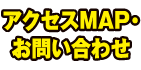 アクセスMAP・
お問い合わせ